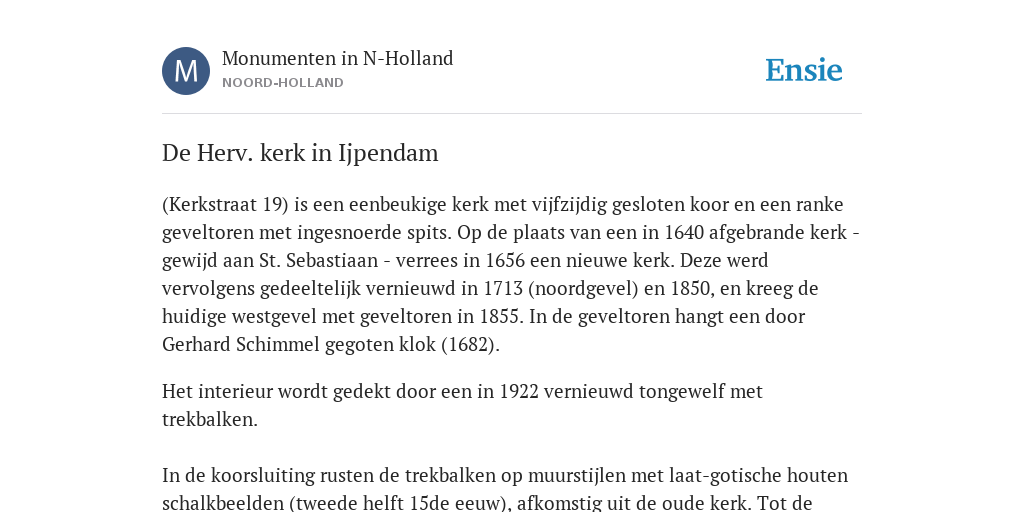 M

Monumenten in N-Holland
NOORD-HOLLAND

Ensie

De Herv. kerk in Ijpendam

(Kerkstraat 19) is een eenbeukige kerk met vijfzijdig gesloten koor en een ranke geveltoren met ingesnoerde spits. Op de plaats van een in 1640 afgebrande kerk - gewijd aan St. Sebastiaan - verrees in 1656 een nieuwe kerk. Deze werd vervolgens gedeeltelijk vernieuwd in 1713 (noordgevel) en 1850, en kreeg de huidige westgevel met geveltoren in 1855. In de geveltoren hangt een door Gerhard Schimmel gegoten klok (1682).

Het interieur wordt gedekt door een in 1922 vernieuwd tongewelf met trekbalken.

In de koorsluiting rusten de trekbalken op muurstijlen met laat-gotische houten schalkbeelden (tweede helft 15de eeuw), afkomstig uit de oude kerk. Tot de